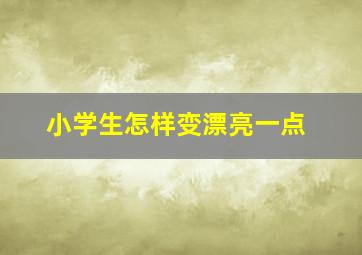 小学生怎样变漂亮一点